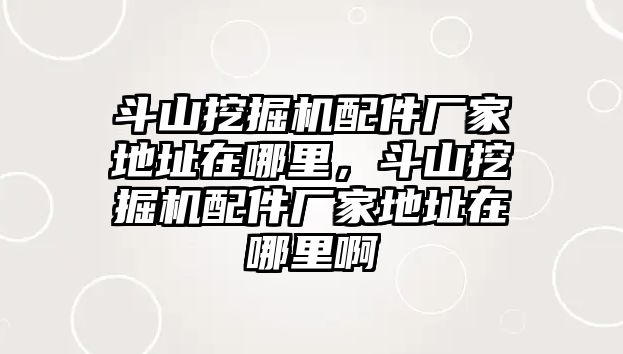 斗山挖掘机配件厂家地址在哪里，斗山挖掘机配件厂家地址在哪里啊